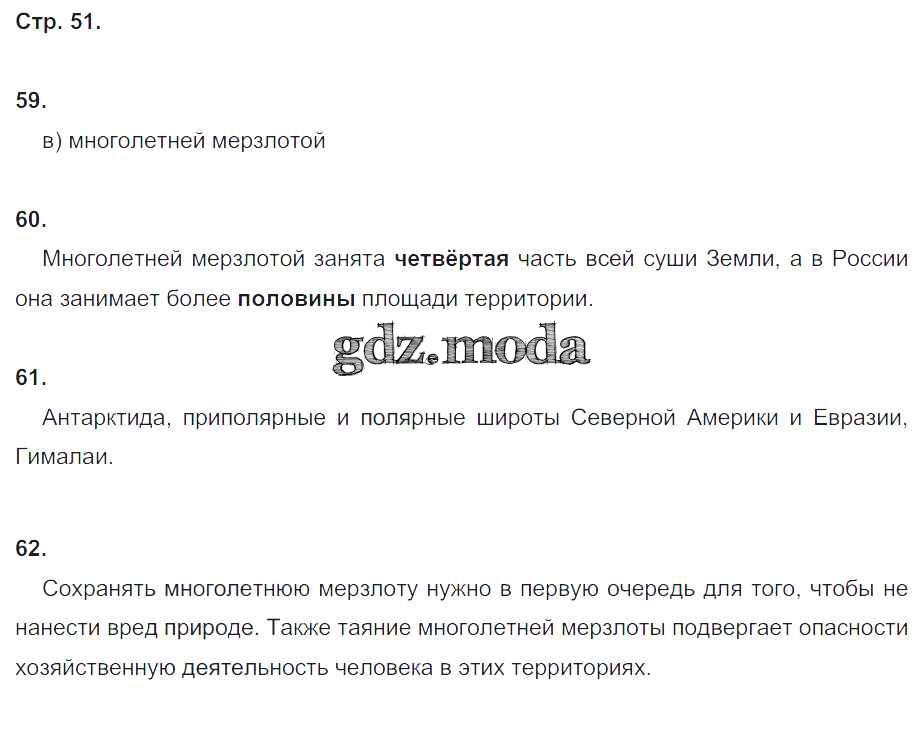 Стр. 51.

59.

в) многолетней мерзлотой

60.

Многолетней мерзлотой занята четвёртая часть всей суши Земли, а в России она занимает более половины площади территории.

gdz.moda

61.

Антарктида, приполярные и полярные широты Северной Америки и Евразии, Гималаи.

62.

Сохранять многолетнюю мерзлоту нужно в первую очередь для того, чтобы не нанести вред природе. Также таяние многолетней мерзлоты подвергает опасности хозяйственную деятельность человека в этих территориях.